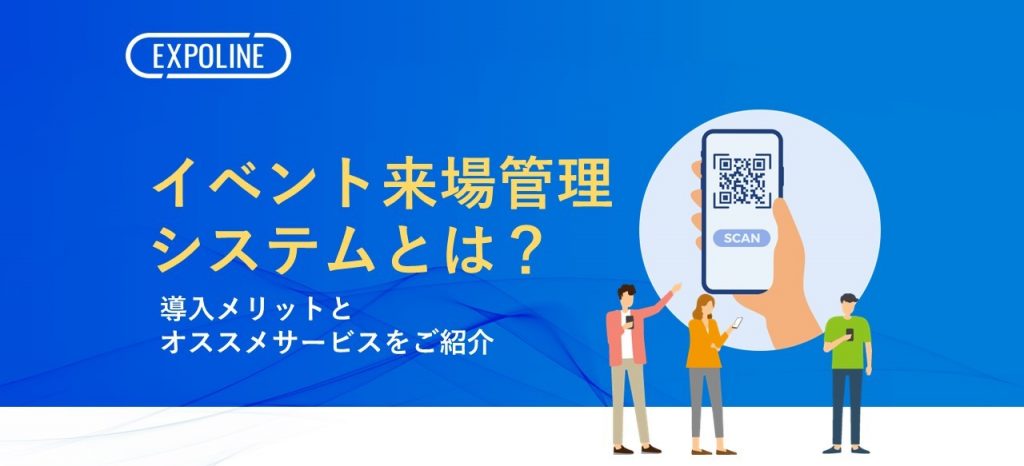 EXPOLINE

イベント来場管理システムとは？

導入メリットとオススメサービスをご紹介

SCAN